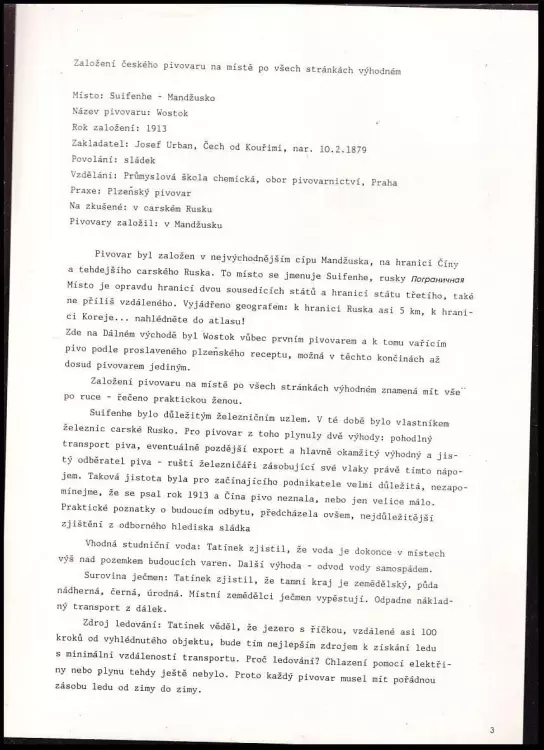 Založení českého pivovaru na místě po všech stránkách výhodném

Místo: Suifenhe - Mandžusko
Název pivovaru: Wostok
Rok založení: 1913
Zakladatel: Josef Urban, Čech od Kouřimi, nar. 10.2.1879
Povolání: sládek
Vzdělání: Průmyslová škola chemická, obor pivovarnictví, Praha
Praxe: Plzeňský pivovar
Na zkušené: v carském Rusku
Pivovary založil: v Mandžusku

Pivovar byl založen v nejvýchodnějším cípu Mandžuska, na hranici Číny a tehdejšího carského Ruska. To místo se jmenuje Suifenhe, rusky Пограничная Místo je opravdu hranicí dvou sousedících států a hranicí státu třetího, také ne příliš vzdáleného. Vyjádřeno geografem: k hranici Ruska asi 5 km, k hranici Koreje... nahlédněte do atlasu!
Zde na Dálném východě byl Wostok vůbec prvním pivovarem a k tomu vařícím pivo podle proslaveného plzeňského receptu, možná v těchto končinách až dosud pivovarem jediným.

Založení pivovaru na místě po všech stránkách výhodném znamená mít vše po ruce - řečeno praktickou ženou.

Suifenhe bylo důležitým železničním uzlem. V té době bylo vlastníkem železnic carské Rusko. Pro pivovar z toho plynuly dvě výhody: pohodlný transport piva, eventuálně pozdější export a hlavně okamžitý výhodný a jistý odběratel piva - ruští železničáři zásobující své vlaky právě tímto nápojem. Taková jistota byla pro začínajícího podnikatele velmi důležitá, nezapomínejme, že se psal rok 1913 a Čína pivo neznala, nebo jen velice málo. Praktické poznatky o budoucím odbytu, předcházela ovšem, nejdůležitější zjištění z odborného hlediska sládka

Vhodná studniční voda: Tatínek zjistil, že voda je dokonce v místech výš nad pozemkem budoucích varen. Další výhoda - odvod vody samospádem.

Surovina ječmen: Tatínek zjistil, že tamní kraj je zemědělský, půda nádherná, černá, úrodná. Místní zemědělci ječmen vypěstují. Odpadne nákladný transport z dálek.

Zdroj ledování: Tatínek věděl, že jezero s říčkou, vzdálené asi 100 kroků od vyhlédnutého objektu, bude tím nejlepším zdrojem k získání ledu s minimální vzdáleností transportu. Proč ledování? Chlazení pomocí elektřiny nebo plynu tehdy ještě nebylo. Proto každý pivovar musel mít pořádnou zásobu ledu od zimy do zimy.

3